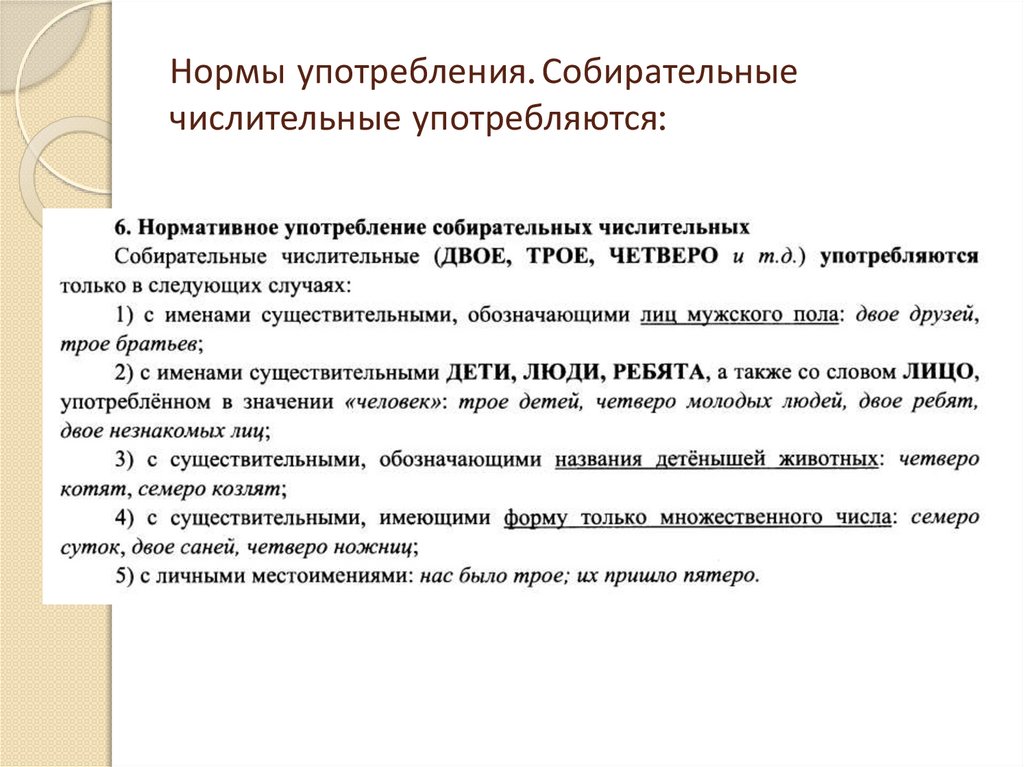 Нормы употребления. Собирательные числительные употребляются:

6. Нормативное употребление собирательных числительных
Собирательные числительные (ДВОЕ, ТРОЕ, ЧЕТВЕРО и т.д.) употребляются только в следующих случаях:
1) с именами существительными, обозначающими лиц мужского пола: двое друзей, трое братьев;
2) с именами существительными ДЕТИ, ЛЮДИ, РЕБЯТА, а также со словом ЛИЦО, употреблённом в значении «человек»: трое детей, четверо молодых людей, двое ребят, двое незнакомых лиц;
3) с существительными, обозначающими названия детёнышей животных: четверо котят, семеро козлят;
4) с существительными, имеющими форму только множественного числа: семеро суток, двое саней, четверо ножниц;
5) с личными местоимениями: нас было трое; их пришло пятеро.